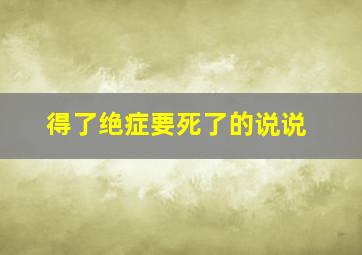 得了绝症要死了的说说